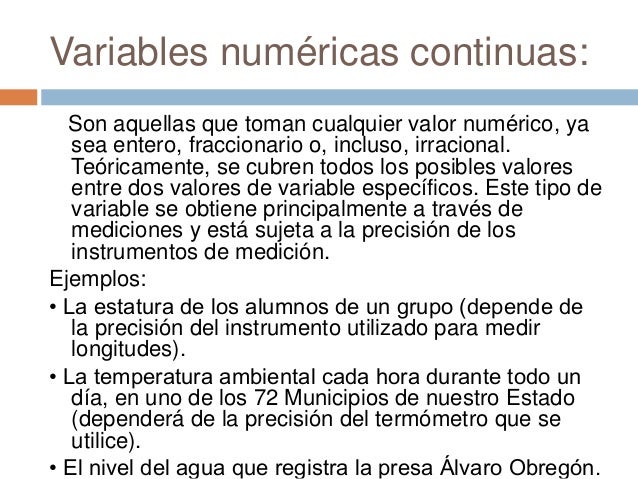 Variables numéricas continuas:

Son aquellas que toman cualquier valor numérico, ya sea entero, fraccionario o, incluso, irracional. Teóricamente, se cubren todos los posibles valores entre dos valores de variable específicos. Este tipo de variable se obtiene principalmente a través de mediciones y está sujeta a la precisión de los instrumentos de medición.

Ejemplos:

• La estatura de los alumnos de un grupo (depende de la precisión del instrumento utilizado para medir longitudes).

• La temperatura ambiental cada hora durante todo un día, en uno de los 72 Municipios de nuestro Estado (dependerá de la precisión del termómetro que se utilice).

• El nivel del agua que registra la presa Álvaro Obregón.